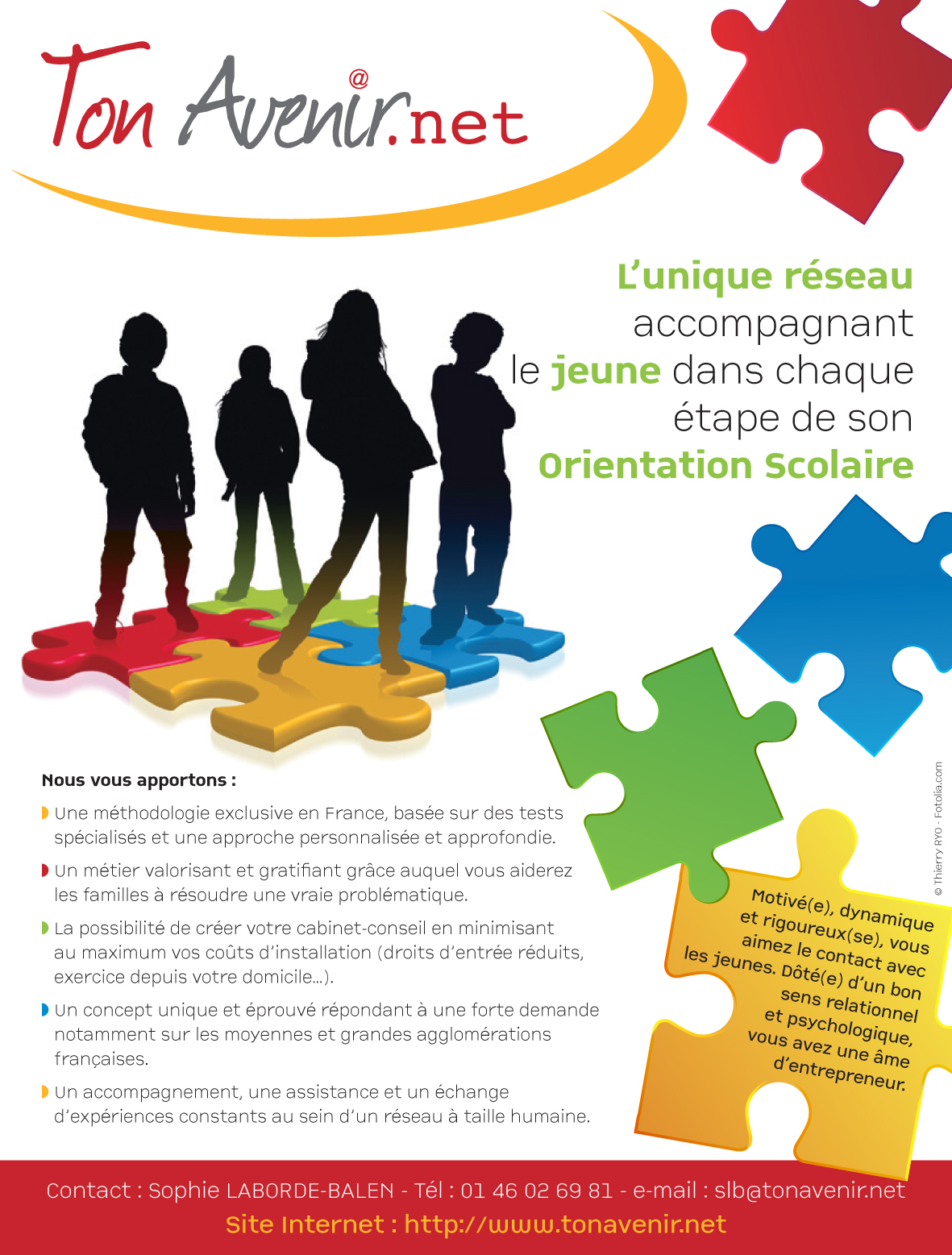 Ton Avenir@.net

L'unique réseau accompagnant le jeune dans chaque étape de son Orientation Scolaire

Nous vous apportons :

Une méthodologie exclusive en France, basée sur des tests spécialisés et une approche personnalisée et approfondie.

Un métier valorisant et gratifiant grâce auquel vous aiderez les familles à résoudre une vraie problématique.

La possibilité de créer votre cabinet-conseil en minimisant au maximum vos coûts d'installation (droits d'entrée réduits, exercice depuis votre domicile…).

Un concept unique et éprouvé répondant à une forte demande notamment sur les moyennes et grandes agglomérations françaises.

Un accompagnement, une assistance et un échange d'expériences constants au sein d'un réseau à taille humaine.

Motivé(e), dynamique et rigoureux(se), vous aimez le contact avec les jeunes. Dôté(e) d'un bon sens relationnel et psychologique, vous avez une âme d'entrepreneur.

© Thierry RYO - Fotolia.com

Contact : Sophie LABORDE-BALEN - Tél : 01 46 02 69 81 - e-mail : slb@tonavenir.net
Site Internet : http://www.tonavenir.net